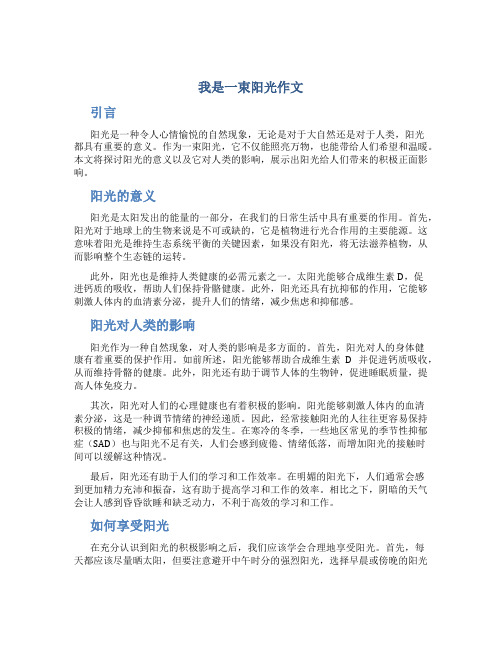 我是一束阳光作文

引言

阳光是一种令人心情愉悦的自然现象，无论是对于大自然还是对于人类，阳光都具有重要的意义。作为一束阳光，它不仅能照亮万物，也能带给人们希望和温暖。本文将探讨阳光的意义以及它对人类的影响，展示出阳光给人们带来的积极正面影响。

阳光的意义

阳光是太阳发出的能量的一部分，在我们的日常生活中具有重要的作用。首先，阳光对于地球上的生物来说是不可或缺的，它是植物进行光合作用的主要能源。这意味着阳光是维持生态系统平衡的关键因素，如果没有阳光，将无法滋养植物，从而影响整个生态链的运转。

此外，阳光也是维持人类健康的必需元素之一。太阳光能够合成维生素 D，促进钙质的吸收，帮助人们保持骨骼健康。此外，阳光还具有抗抑郁的作用，它能够刺激人体内的血清素分泌，提升人们的情绪，减少焦虑和抑郁感。

阳光对人类的影响

阳光作为一种自然现象，对人类的影响是多方面的。首先，阳光对人的身体健康有着重要的保护作用。如前所述，阳光能够帮助合成维生素 D 并促进钙质吸收，从而维持骨骼的健康。此外，阳光还有助于调节人体的生物钟，促进睡眠质量，提高人体免疫力。

其次，阳光对人们的心理健康也有着积极的影响。阳光能够刺激人体内的血清素分泌，这是一种调节情绪的神经递质。因此，经常接触阳光的人往往更容易保持积极的情绪，减少抑郁和焦虑的发生。在寒冷的冬季，一些地区常见的季节性抑郁症（SAD）也与阳光不足有关，人们会感到疲倦、情绪低落，而增加阳光的接触时间可以缓解这种情况。

最后，阳光还有助于人们的学习和工作效率。在明媚的阳光下，人们通常会感到更加精力充沛和振奋，这有助于提高学习和工作的效率。相比之下，阴暗的天气会让人感到昏昏欲睡和缺乏动力，不利于高效的学习和工作。

如何享受阳光

在充分认识到阳光的积极影响之后，我们应该学会合理地享受阳光。首先，每天都应该尽量晒太阳，但要注意避开中午时分的强烈阳光，选择早晨或傍晚的阳光